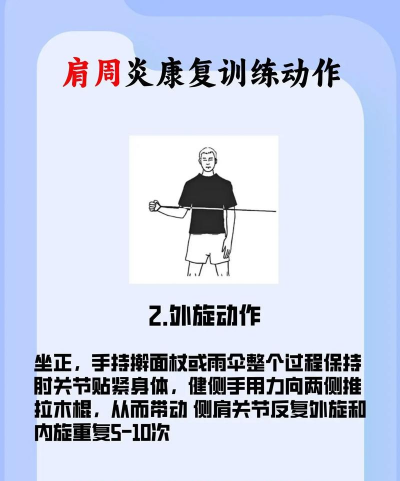 肩周炎康复训练动作

2.外旋动作

坐正，手持擀面杖或雨伞整个过程保持肘关节贴紧身体，健侧手用力向两侧推拉木棍，从而带动 侧肩关节反复外旋和内旋重复5-10次